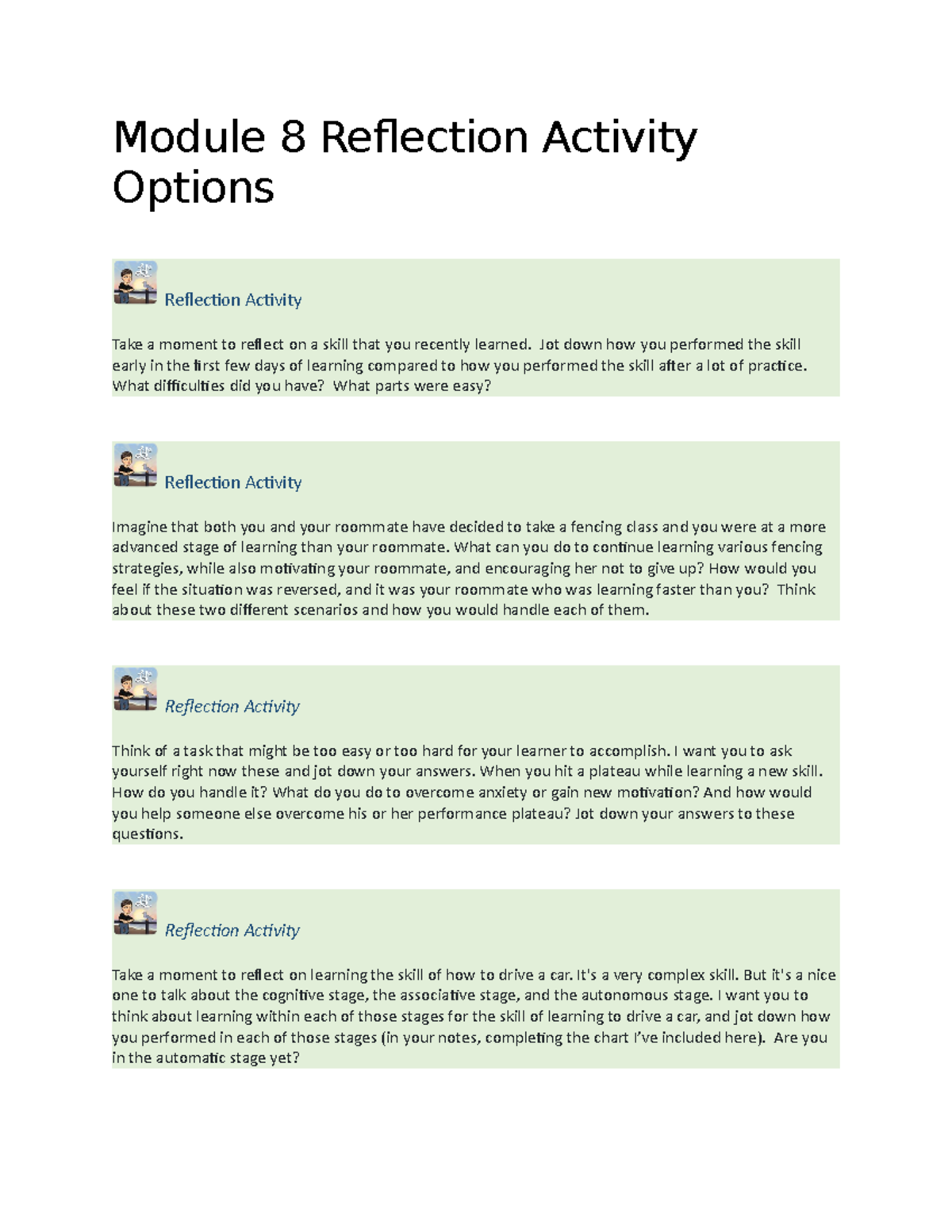 Module 8 Reflection Activity Options

Reflection Activity

Take a moment to reflect on a skill that you recently learned. Jot down how you performed the skill early in the first few days of learning compared to how you performed the skill after a lot of practice. What difficulties did you have? What parts were easy?

Reflection Activity

Imagine that both you and your roommate have decided to take a fencing class and you were at a more advanced stage of learning than your roommate. What can you do to continue learning various fencing strategies, while also motivating your roommate, and encouraging her not to give up? How would you feel if the situation was reversed, and it was your roommate who was learning faster than you? Think about these two different scenarios and how you would handle each of them.

Reflection Activity

Think of a task that might be too easy or too hard for your learner to accomplish. I want you to ask yourself right now these and jot down your answers. When you hit a plateau while learning a new skill. How do you handle it? What do you do to overcome anxiety or gain new motivation? And how would you help someone else overcome his or her performance plateau? Jot down your answers to these questions.

Reflection Activity

Take a moment to reflect on learning the skill of how to drive a car. It's a very complex skill. But it's a nice one to talk about the cognitive stage, the associative stage, and the autonomous stage. I want you to think about learning within each of those stages for the skill of learning to drive a car, and jot down how you performed in each of those stages (in your notes, completing the chart I've included here). Are you in the automatic stage yet?